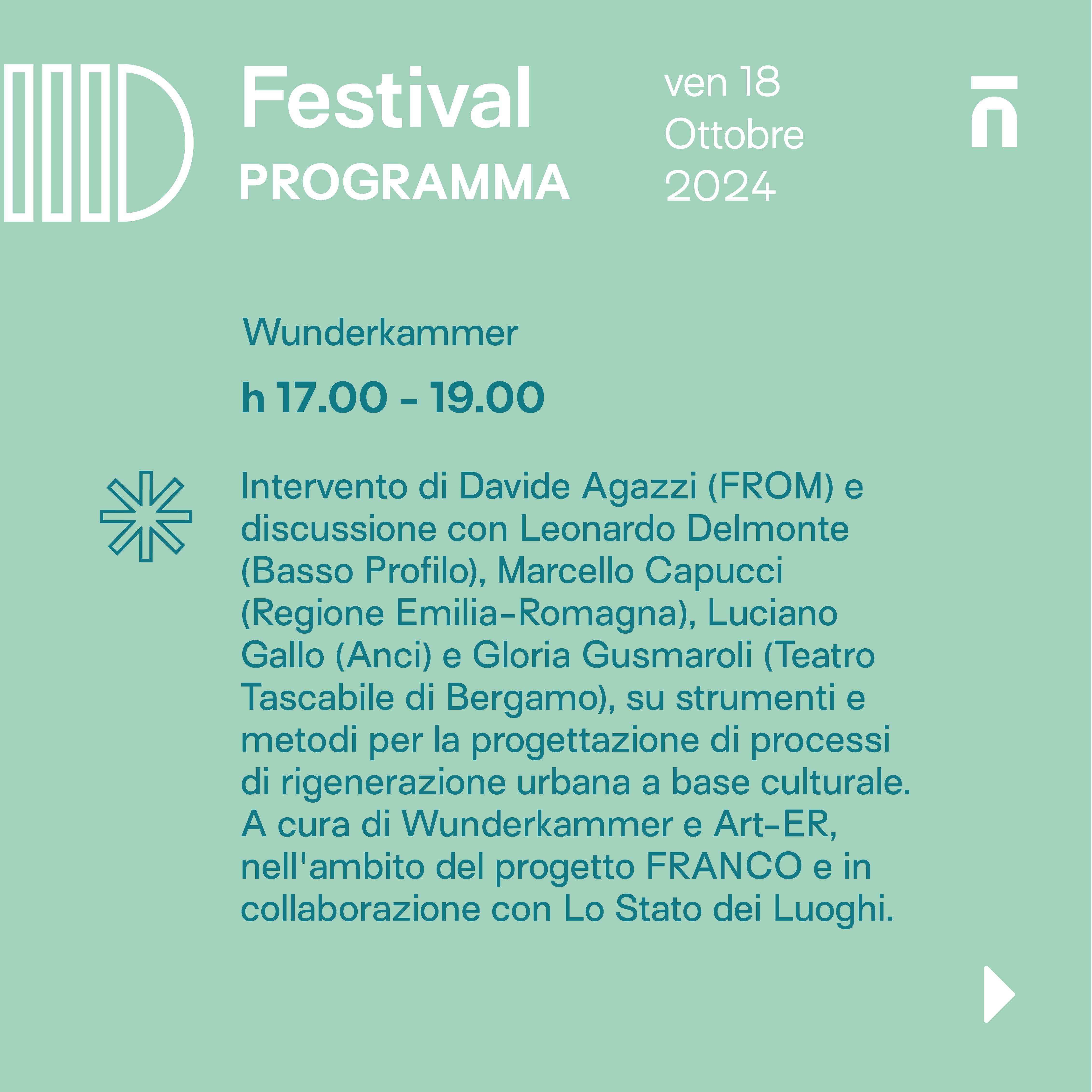 Festival
PROGRAMMA

ven 18
Ottobre
2024

Wunderkammer

h 17.00 - 19.00

Intervento di Davide Agazzi (FROM) e discussione con Leonardo Delmonte (Basso Profilo), Marcello Capucci (Regione Emilia-Romagna), Luciano Gallo (Anci) e Gloria Gusmaroli (Teatro Tascabile di Bergamo), su strumenti e metodi per la progettazione di processi di rigenerazione urbana a base culturale. A cura di Wunderkammer e Art-ER, nell'ambito del progetto FRANCO e in collaborazione con Lo Stato dei Luoghi.